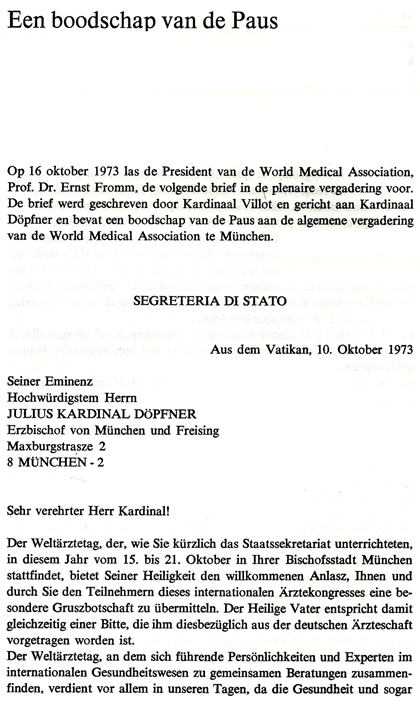 Een boodschap van de Paus

Op 16 oktober 1973 las de President van de World Medical Association, Prof. Dr. Ernst Fromm, de volgende brief in de plenaire vergadering voor. De brief werd geschreven door Kardinaal Villot en gericht aan Kardinaal Döpfner en bevat een boodschap van de Paus aan de algemene vergadering van de World Medical Association te München.

SEGRETERIA DI STATO

Aus dem Vatikan, 10. Oktober 1973

Seiner Eminenz
Hochwürdigstem Herrn
JULIUS KARDINAL DÖPFNER
Erzbischof von München und Freising
Maxburgstrasze 2
8 MÜNCHEN - 2

Sehr verehrter Herr Kardinal!

Der Weltärztetag, der, wie Sie kürzlich das Staatssekretariat unterrichteten, in diesem Jahr vom 15. bis 21. Oktober in Ihrer Bischofsstadt München stattfindet, bietet Seiner Heiligkeit den willkommenen Anlasz, Ihnen und durch Sie den Teilnehmern dieses internationalen Ärztekongresses eine besondere Gruszbotschaft zu übermitteln. Der Heilige Vater entspricht damit gleichzeitig einer Bitte, die ihm diesbezüglich aus der deutschen Ärzteschaft vorgetragen worden ist.
Der Weltärztetag, an dem sich führende Persönlichkeiten und Experten im internationalen Gesundheitswesen zu gemeinsamen Beratungen zusammenfinden, verdient vor allem in unseren Tagen, da die Gesundheit und sogar